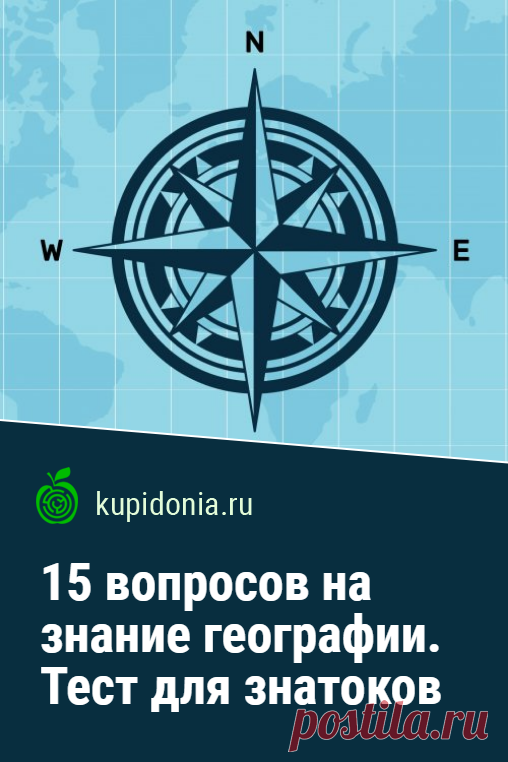 N

W

E

kupidonia.ru

15 вопросов на знание географии. Тест для знатоков

postila.ru